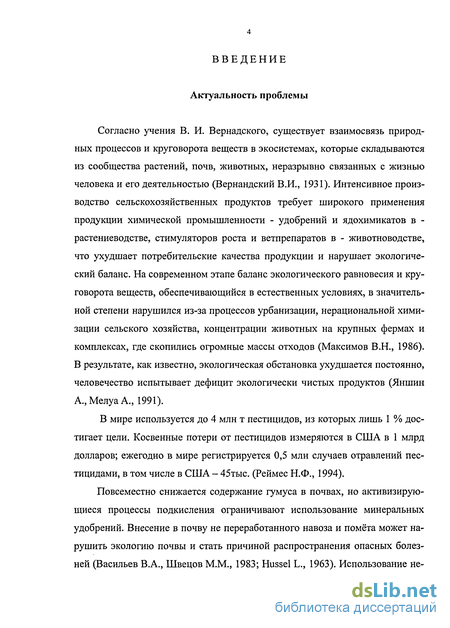 4

ВВЕДЕНИЕ

Актуальность проблемы

Согласно учения В. И. Вернадского, существует взаимосвязь природных процессов и круговорота веществ в экосистемах, которые складываются из сообщества растений, почв, животных, неразрывно связанных с жизнью человека и его деятельностью (Вернандский В.И., 1931). Интенсивное производство сельскохозяйственных продуктов требует широкого применения продукции химической промышленности - удобрений и ядохимикатов в - растениеводстве, стимуляторов роста и ветпрепаратов в - животноводстве, что ухудшает потребительские качества продукции и нарушает экологический баланс. На современном этапе баланс экологического равновесия и круговорота веществ, обеспечивающийся в естественных условиях, в значительной степени нарушился из-за процессов урбанизации, нерациональной химизации сельского хозяйства, концентрации животных на крупных фермах и комплексах, где скопились огромные массы отходов (Максимов В.Н., 1986). В результате, как известно, экологическая обстановка ухудшается постоянно, человечество испытывает дефицит экологически чистых продуктов (Яншин А., Мелуа А., 1991).

В мире используется до 4 млн т пестицидов, из которых лишь 1 % достигает цели. Косвенные потери от пестицидов измеряются в США в 1 млрд долларов; ежегодно в мире регистрируется 0,5 млн случаев отравлений пестицидами, в том числе в США – 45тыс. (Реймес Н.Ф., 1994).

Повсеместно снижается содержание гумуса в почвах, но активизирующиеся процессы подкисления ограничивают использование минеральных удобрений. Внесение в почву не переработанного навоза и помёта может нарушить экологию почвы и стать причиной распространения опасных болезней (Васильев В.А., Швецов М.М., 1983; Hussel L., 1963). Использование не-

dsLib.net
библиотека диссертаций